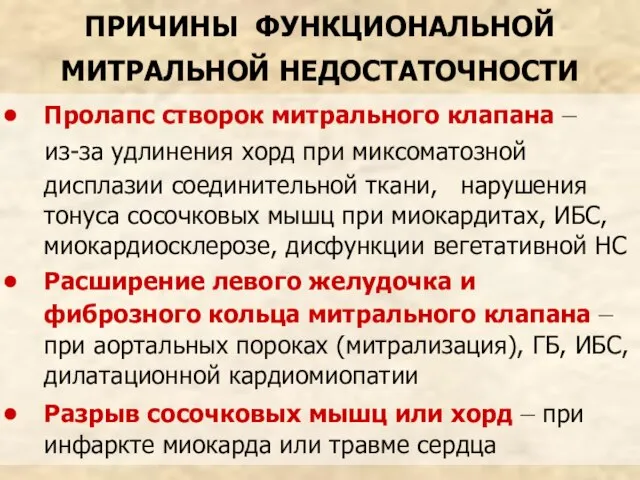 ПРИЧИНЫ ФУНКЦИОНАЛЬНОЙ МИТРАЛЬНОЙ НЕДОСТАТОЧНОСТИ

• Пролапс створок митрального клапана – из-за удлинения хорд при миксоматозной дисплазии соединительной ткани, нарушения тонуса сосочковых мышц при миокардитах, ИБС, миокардиосклерозе, дисфункции вегетативной НС

• Расширение левого желудочка и фиброзного кольца митрального клапана – при аортальных пороках (митрализация), ГБ, ИБС, дилатационной кардиомиопатии

• Разрыв сосочковых мышц или хорд – при инфаркте миокарда или травме сердца